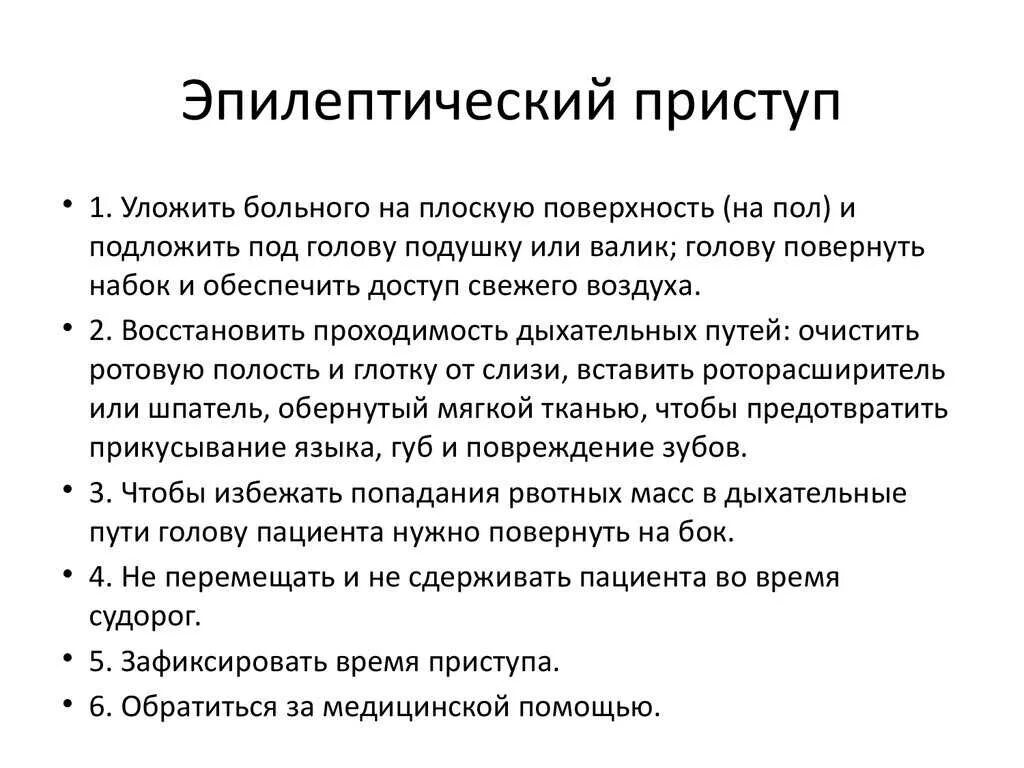 Эпилептический приступ

• 1. Уложить больного на плоскую поверхность (на пол) и подложить под голову подушку или валик; голову повернуть набок и обеспечить доступ свежего воздуха.
• 2. Восстановить проходимость дыхательных путей: очистить ротовую полость и глотку от слизи, вставить роторасширитель или шпатель, обернутый мягкой тканью, чтобы предотвратить прикусывание языка, губ и повреждение зубов.
• 3. Чтобы избежать попадания рвотных масс в дыхательные пути голову пациента нужно повернуть на бок.
• 4. Не перемещать и не сдерживать пациента во время судорог.
• 5. Зафиксировать время приступа.
• 6. Обратиться за медицинской помощью.